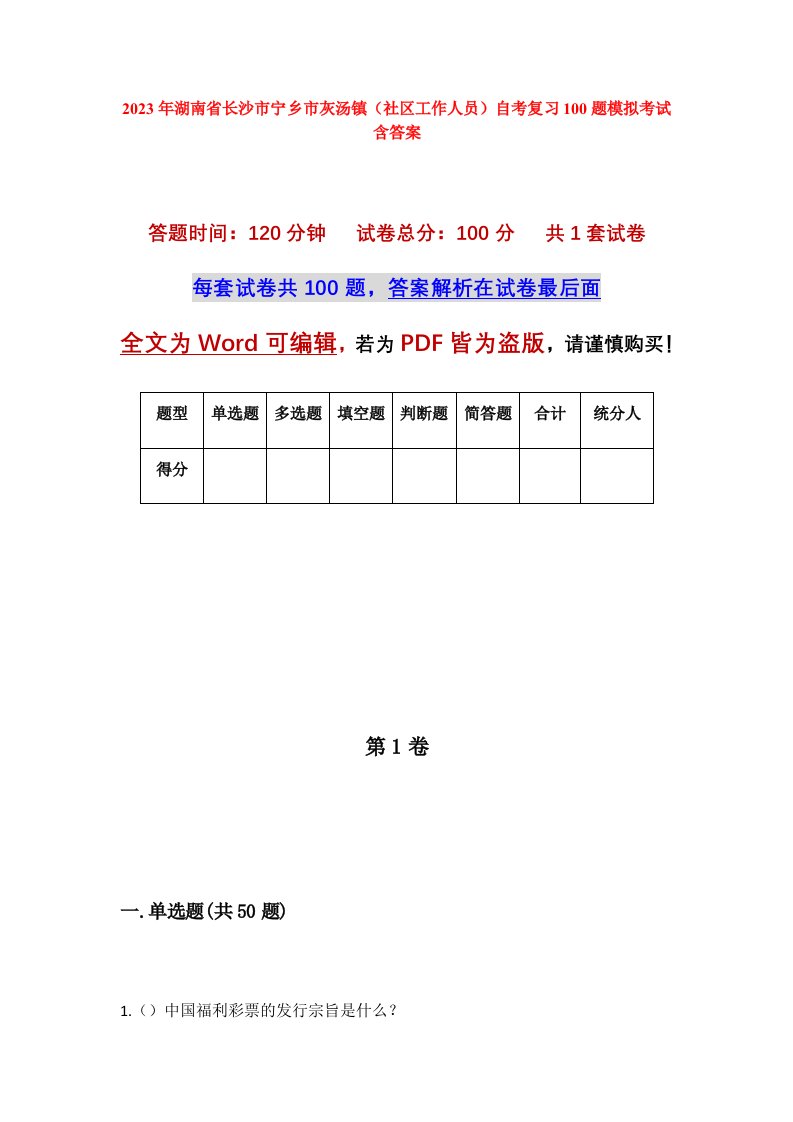 2023年湖南省长沙市宁乡市灰汤镇（社区工作人员）自考复习100题模拟考试含答案

答题时间：120分钟　　试卷总分：100分　　共1套试卷

每套试卷共100题，答案解析在试卷最后面

全文为Word可编辑，若为PDF皆为盗版，请谨慎购买！

| 题型 | 单选题 | 多选题 | 填空题 | 判断题 | 简答题 | 合计 | 统分人 |
|---|---|---|---|---|---|---|---|
| 得分 | | | | | | | |

第1卷

一.单选题(共50题)

1.（）中国福利彩票的发行宗旨是什么？